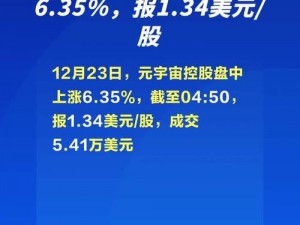 6.35%，报1.34美元/股

12月23日，元宇宙控股盘中上涨6.35%，截至04:50，报1.34美元/股，成交5.41万美元